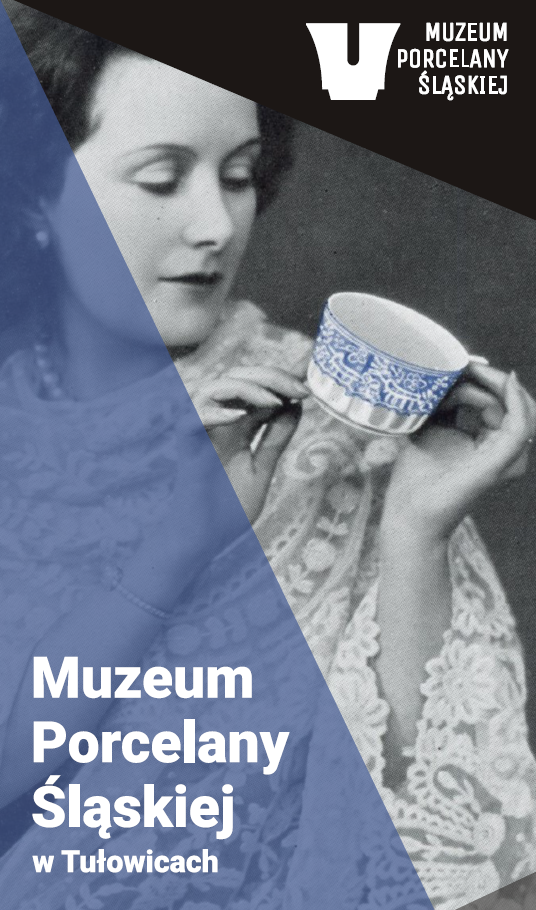 MUZEUM
PORCELANY
ŚLĄSKIEJ

Muzeum
Porcelany
Śląskiej
w Tułowicach